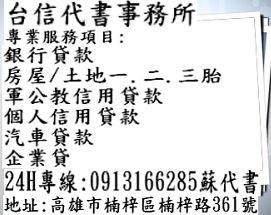 台信代書事務所
專業服務項目:
銀行貸款
房屋/土地一.二.三胎
軍公教信用貸款
個人信用貸款
汽車貸款
企業貸
24H專線:0913166285蘇代書
地址:高雄市楠梓區楠梓路361號